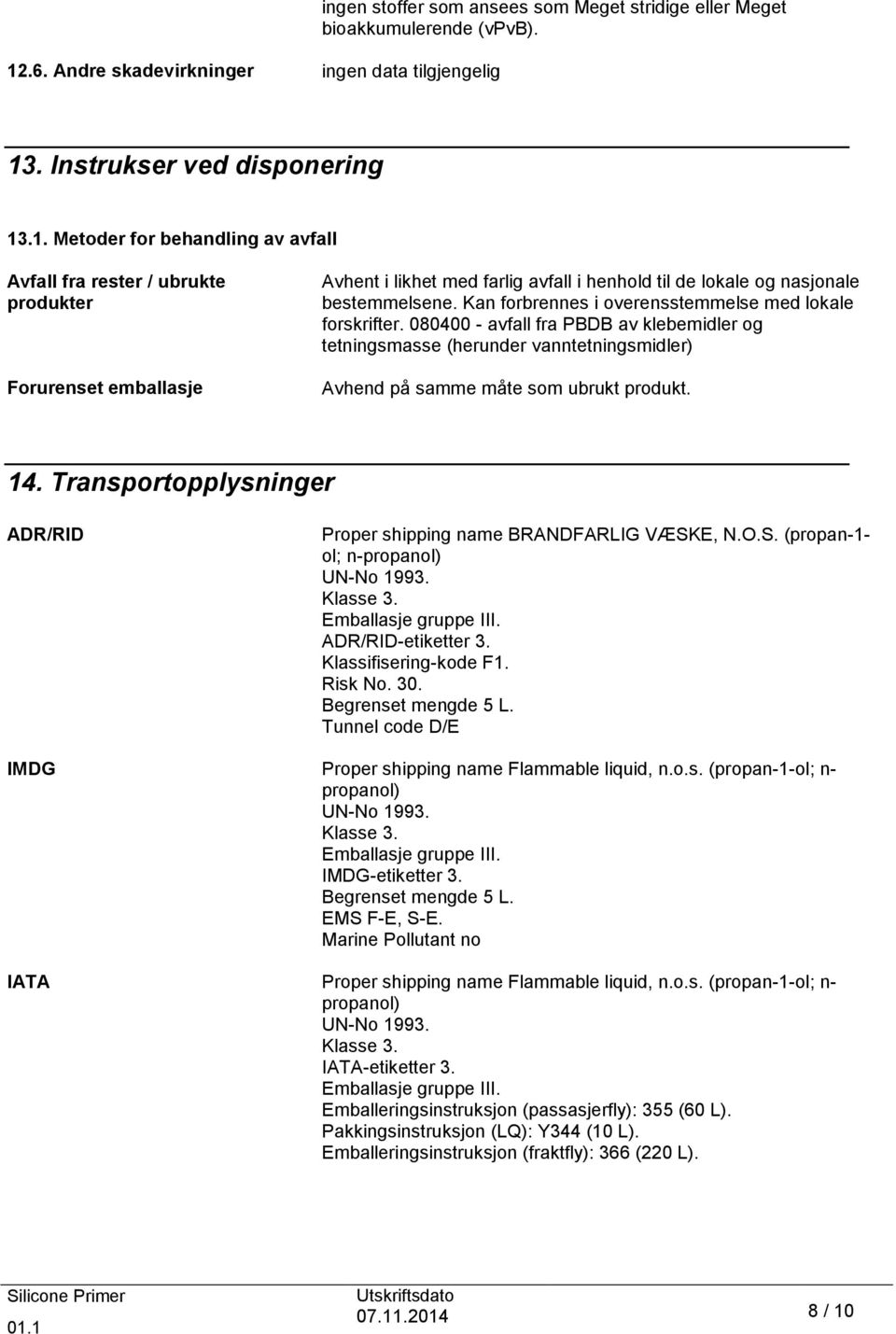 ingen stoffer som ansees som Meget stridige eller Meget bioakkumulerende (vPvB).

12.6. Andre skadevirkninger

ingen data tilgjengelig

13. Instrukser ved disponering

13.1. Metoder for behandling av avfall

Avfall fra rester / ubrukte produkter

Avhent i likhet med farlig avfall i henhold til de lokale og nasjonale bestemmelsene. Kan forbrennes i overensstemmelse med lokale forskrifter. 080400 - avfall fra PBDB av klebemidler og tetningsmasse (herunder vanntetningsmidler)

Forurenset emballasje

Avhend på samme måte som ubrukt produkt.

14. Transportopplysninger

ADR/RID

Proper shipping name BRANDFARLIG VÆSKE, N.O.S. (propan-1-ol; n-propanol)
UN-No 1993.
Klasse 3.
Emballasje gruppe III.
ADR/RID-etiketter 3.
Klassifisering-kode F1.
Risk No. 30.
Begrenset mengde 5 L.
Tunnel code D/E

IMDG

Proper shipping name Flammable liquid, n.o.s. (propan-1-ol; n-propanol)
UN-No 1993.
Klasse 3.
Emballasje gruppe III.
IMDG-etiketter 3.
Begrenset mengde 5 L.
EMS F-E, S-E.
Marine Pollutant no

IATA

Proper shipping name Flammable liquid, n.o.s. (propan-1-ol; n-propanol)
UN-No 1993.
Klasse 3.
IATA-etiketter 3.
Emballasje gruppe III.
Emballeringsinstruksjon (passasjerfly): 355 (60 L).
Pakkingsinstruksjon (LQ): Y344 (10 L).
Emballeringsinstruksjon (fraktfly): 366 (220 L).

Silicone Primer
01.1

Utskriftsdato
07.11.2014

8 / 10